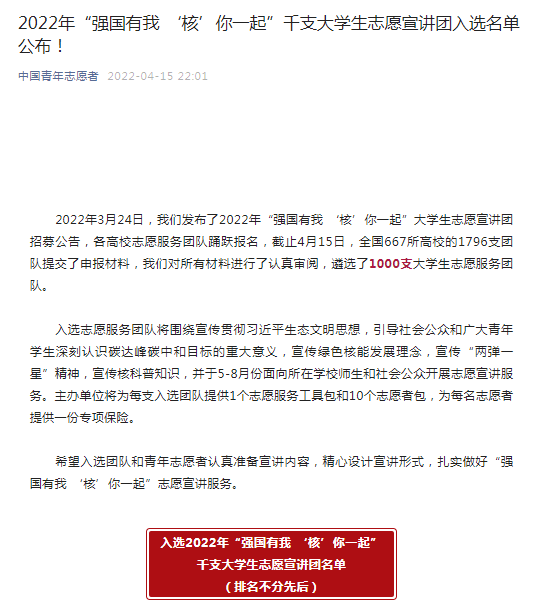 2022年“强国有我 ‘核’你一起”千支大学生志愿宣讲团入选名单公布！

中国青年志愿者 2022-04-15 22:01

2022年3月24日，我们发布了2022年“强国有我 ‘核’你一起”大学生志愿宣讲团招募公告，各高校志愿服务团队踊跃报名，截止4月15日，全国667所高校的1796支团队提交了申报材料，我们对所有材料进行了认真审阅，遴选了1000支大学生志愿服务团队。

入选志愿服务团队将围绕宣传贯彻习近平生态文明思想，引导社会公众和广大青年学生深刻认识碳达峰碳中和目标的重大意义，宣传绿色核能发展理念，宣传“两弹一星”精神，宣传核科普知识，并于5-8月份面向所在学校师生和社会公众开展志愿宣讲服务。主办单位将为每支入选团队提供1个志愿服务工具包和10个志愿者包，为每名志愿者提供一份专项保险。

希望入选团队和青年志愿者认真准备宣讲内容，精心设计宣讲形式，扎实做好“强国有我 ‘核’你一起”志愿宣讲服务。

入选2022年“强国有我 ‘核’你一起”
千支大学生志愿宣讲团名单
（排名不分先后）